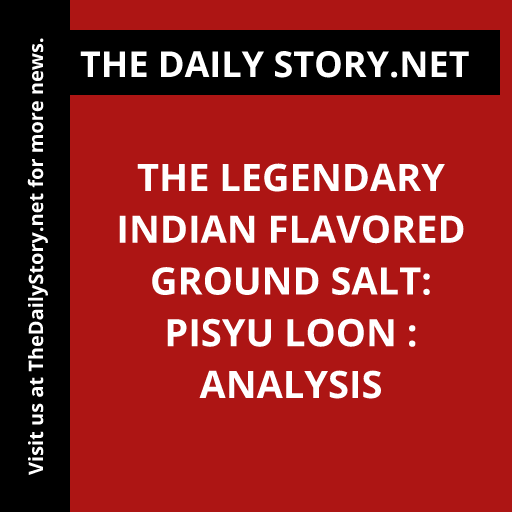 Visit us at TheDailyStory.net for more news.

THE DAILY STORY.NET

THE LEGENDARY INDIAN FLAVORED GROUND SALT: PISYU LOON : ANALYSIS